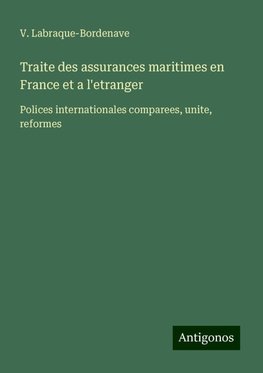 V. Labraque-Bordenave

Traite des assurances maritimes en France et a l'etranger

Polices internationales comparees, unite, reformes

Antigonos